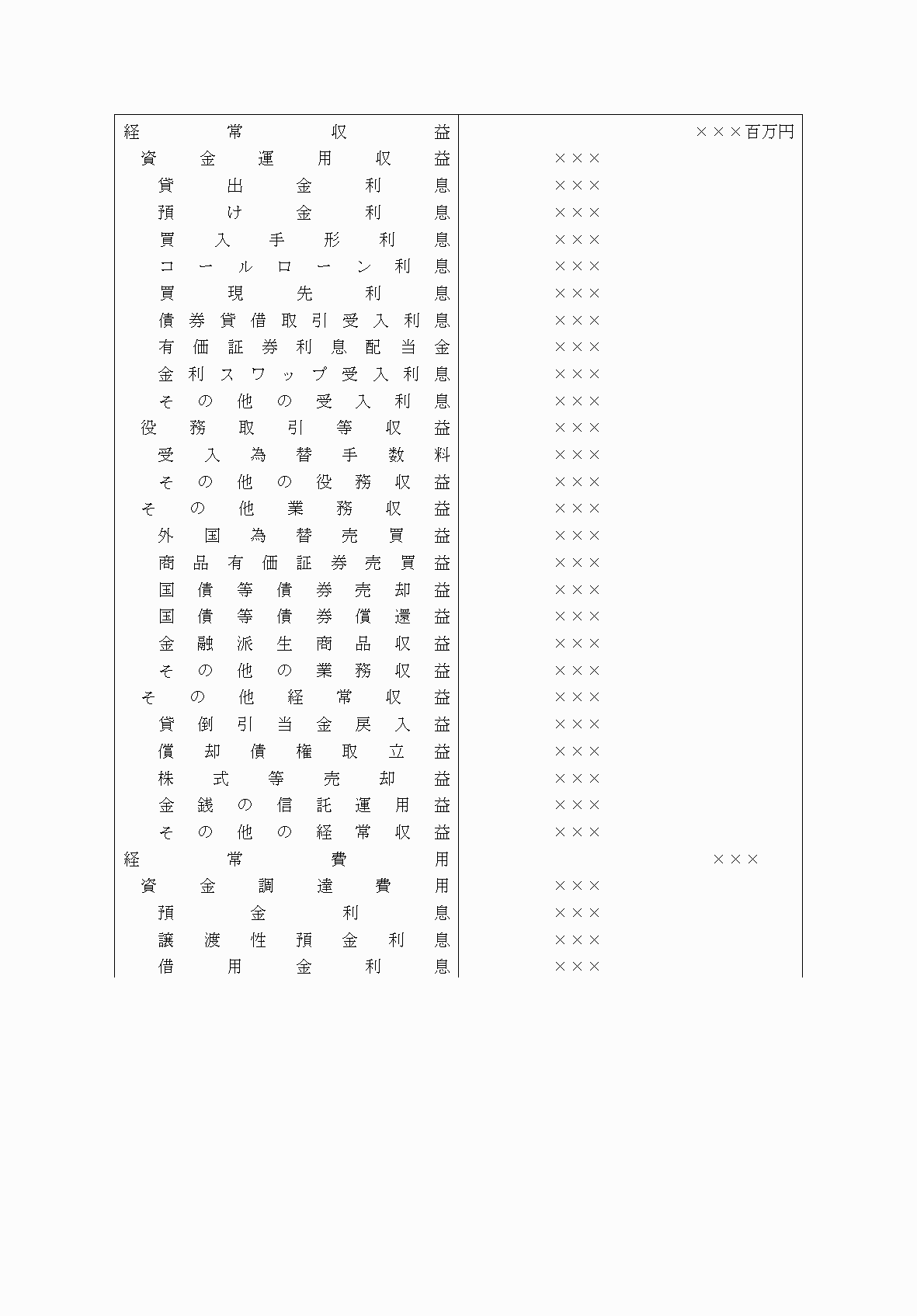 | | | |
|---|---|---|
| 経常収益 | | ×××百万円 |
| 資金運用収益 | ××× | |
| 貸出金利息 | ××× | |
| 預け金利息 | ××× | |
| 買入手形利息 | ××× | |
| コールローン利息 | ××× | |
| 買現先利息 | ××× | |
| 債券貸借取引受入利息 | ××× | |
| 有価証券利息配当金 | ××× | |
| 金利スワップ受入利息 | ××× | |
| その他の受入利息 | ××× | |
| 役務取引等収益 | ××× | |
| 受入為替手数料 | ××× | |
| その他の役務収益 | ××× | |
| その他業務収益 | ××× | |
| 外国為替売買益 | ××× | |
| 商品有価証券売買益 | ××× | |
| 国債等債券売却益 | ××× | |
| 国債等債券償還益 | ××× | |
| 金融派生商品収益 | ××× | |
| その他の業務収益 | ××× | |
| その他経常収益 | ××× | |
| 貸倒引当金戻入益 | ××× | |
| 償却債権取立益 | ××× | |
| 株式等売却益 | ××× | |
| 金銭の信託運用益 | ××× | |
| その他の経常収益 | ××× | |
| 経常費用 | | ××× |
| 資金調達費用 | ××× | |
| 預金利息 | ××× | |
| 譲渡性預金利息 | ××× | |
| 借用金利息 | ××× | |